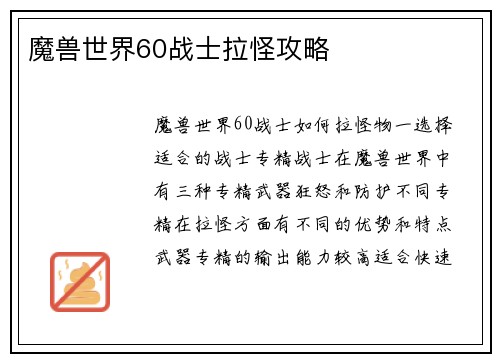 魔兽世界60战士拉怪攻略

魔兽世界60战士如何拉怪物一选择适合的战士专精战士在魔兽世界中有三种专精武器狂怒和防护不同专精在拉怪方面有不同的优势和特点武器专精的输出能力较高适合快速